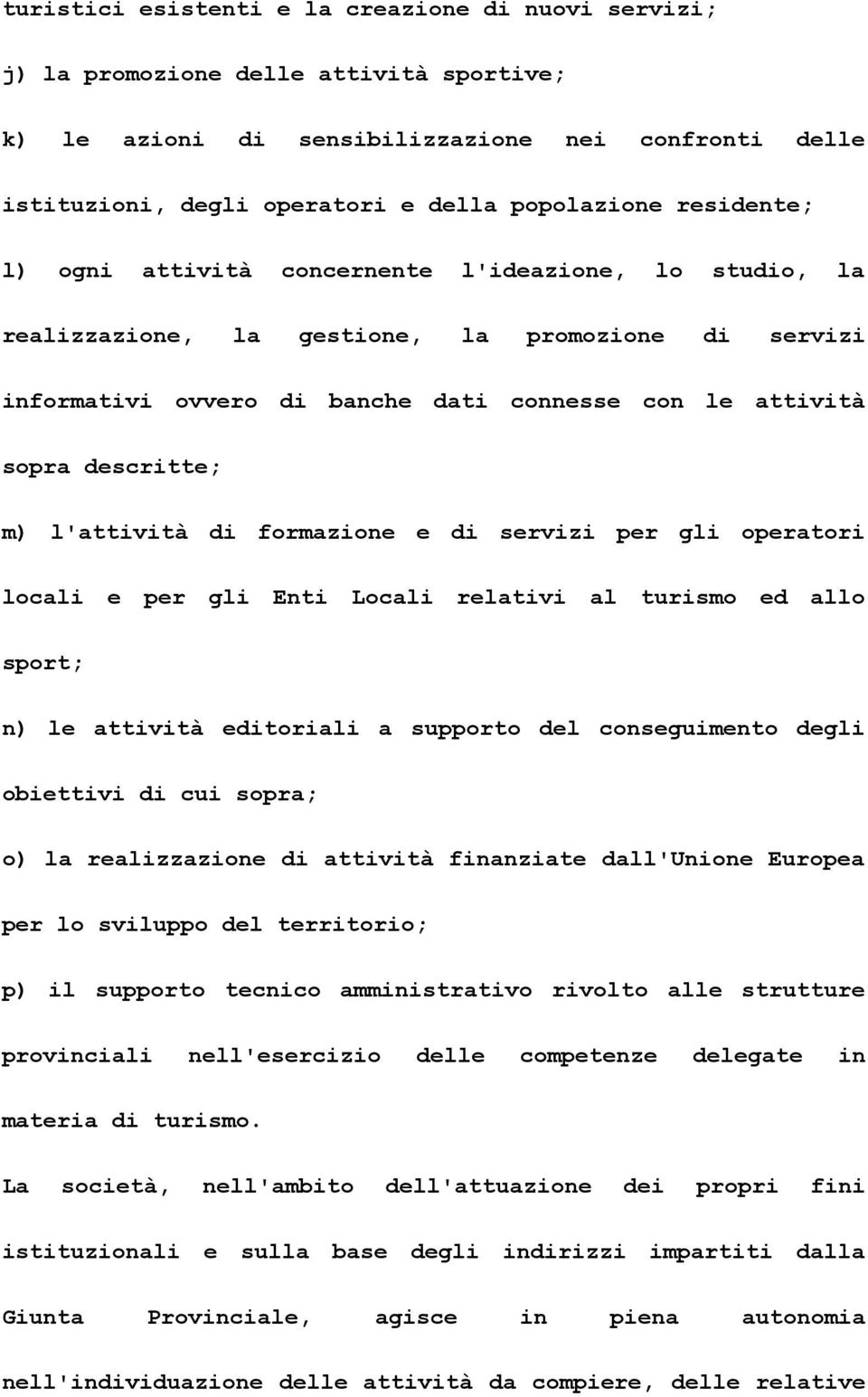 turistici esistenti e la creazione di nuovi servizi;

j) la promozione delle attività sportive;

k) le azioni di sensibilizzazione nei confronti delle istituzioni, degli operatori e della popolazione residente;

l) ogni attività concernente l'ideazione, lo studio, la realizzazione, la gestione, la promozione di servizi informativi ovvero di banche dati connesse con le attività sopra descritte;

m) l'attività di formazione e di servizi per gli operatori locali e per gli Enti Locali relativi al turismo ed allo sport;

n) le attività editoriali a supporto del conseguimento degli obiettivi di cui sopra;

o) la realizzazione di attività finanziate dall'Unione Europea per lo sviluppo del territorio;

p) il supporto tecnico amministrativo rivolto alle strutture provinciali nell'esercizio delle competenze delegate in materia di turismo.

La società, nell'ambito dell'attuazione dei propri fini istituzionali e sulla base degli indirizzi impartiti dalla Giunta Provinciale, agisce in piena autonomia nell'individuazione delle attività da compiere, delle relative